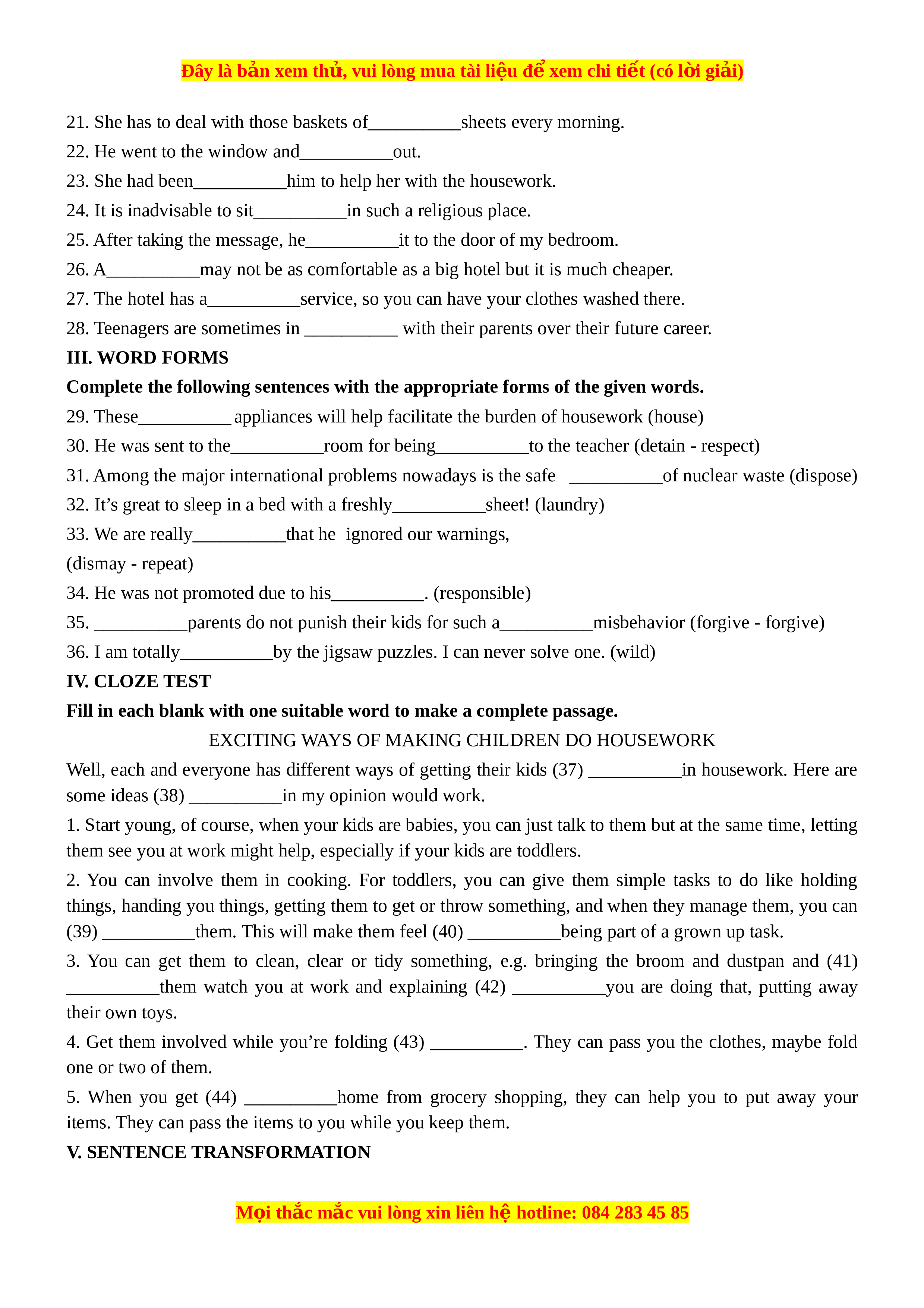 Đây là bản xem thử, vui lòng mua tài liệu để xem chi tiết (có lời giải)

21. She has to deal with those baskets of__________sheets every morning.
22. He went to the window and__________out.
23. She had been__________him to help her with the housework.
24. It is inadvisable to sit__________in such a religious place.
25. After taking the message, he__________it to the door of my bedroom.
26. A__________may not be as comfortable as a big hotel but it is much cheaper.
27. The hotel has a__________service, so you can have your clothes washed there.
28. Teenagers are sometimes in __________ with their parents over their future career.

III. WORD FORMS

Complete the following sentences with the appropriate forms of the given words.

29. These__________ appliances will help facilitate the burden of housework (house)
30. He was sent to the__________room for being__________to the teacher (detain - respect)
31. Among the major international problems nowadays is the safe __________of nuclear waste (dispose)
32. It’s great to sleep in a bed with a freshly__________sheet! (laundry)
33. We are really__________that he ignored our warnings,
(dismay - repeat)
34. He was not promoted due to his__________. (responsible)
35. __________parents do not punish their kids for such a__________misbehavior (forgive - forgive)
36. I am totally__________by the jigsaw puzzles. I can never solve one. (wild)

IV. CLOZE TEST

Fill in each blank with one suitable word to make a complete passage.

EXCITING WAYS OF MAKING CHILDREN DO HOUSEWORK

Well, each and everyone has different ways of getting their kids (37) __________in housework. Here are some ideas (38) __________in my opinion would work.

1. Start young, of course, when your kids are babies, you can just talk to them but at the same time, letting them see you at work might help, especially if your kids are toddlers.

2. You can involve them in cooking. For toddlers, you can give them simple tasks to do like holding things, handing you things, getting them to get or throw something, and when they manage them, you can (39) __________them. This will make them feel (40) __________being part of a grown up task.

3. You can get them to clean, clear or tidy something, e.g. bringing the broom and dustpan and (41) __________them watch you at work and explaining (42) __________you are doing that, putting away their own toys.

4. Get them involved while you’re folding (43) __________. They can pass you the clothes, maybe fold one or two of them.

5. When you get (44) __________home from grocery shopping, they can help you to put away your items. They can pass the items to you while you keep them.

V. SENTENCE TRANSFORMATION

Mọi thắc mắc vui lòng xin liên hệ hotline: 084 283 45 85